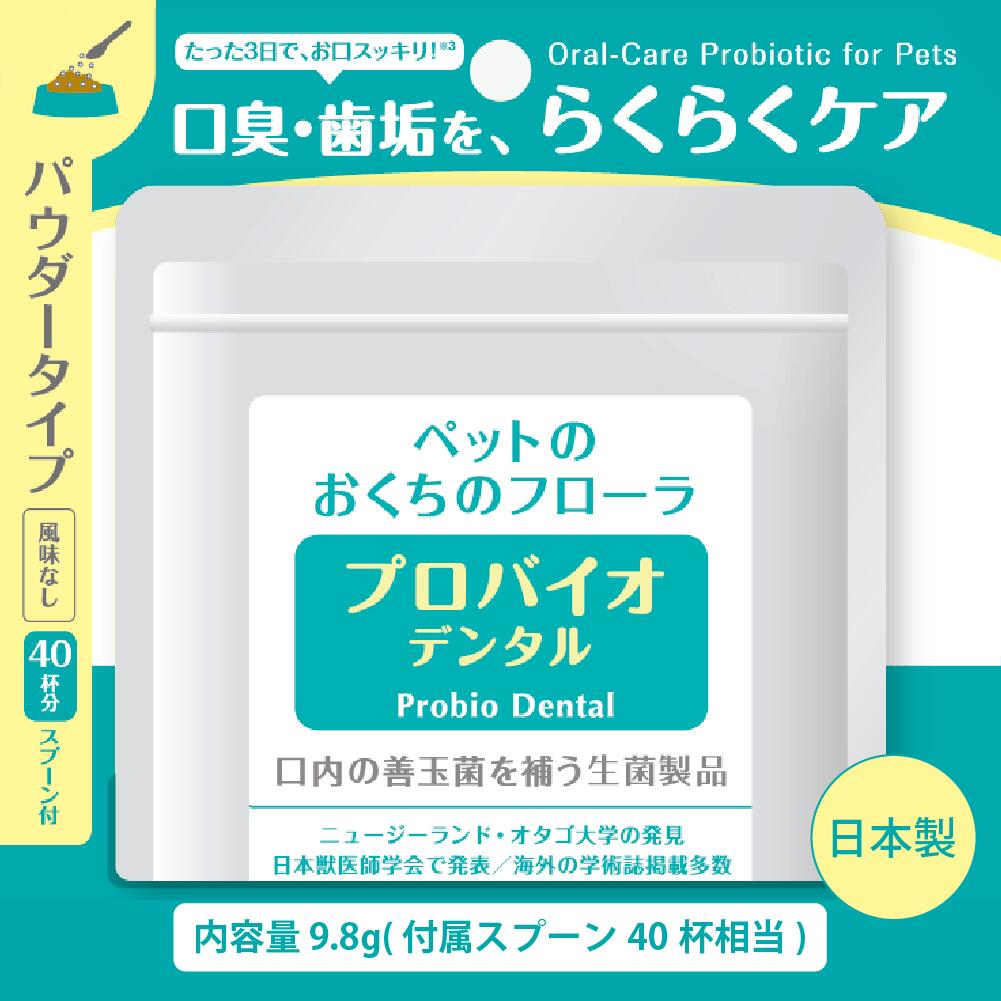 たった3日で、お口スッキリ!※3

Oral-Care Probiotic for Pets

口臭・歯垢を、らくらくケア

パウダータイプ

風味なし

40杯分

スプーン付

ペットの
おくちのフローラ

プロバイオ
デンタル

Probio Dental

口内の善玉菌を補う生菌製品

ニュージーランド・オタゴ大学の発見
日本獣医師学会で発表／海外の学術誌掲載多数

日本製

内容量 9.8g( 付属スプーン 40 杯相当 )